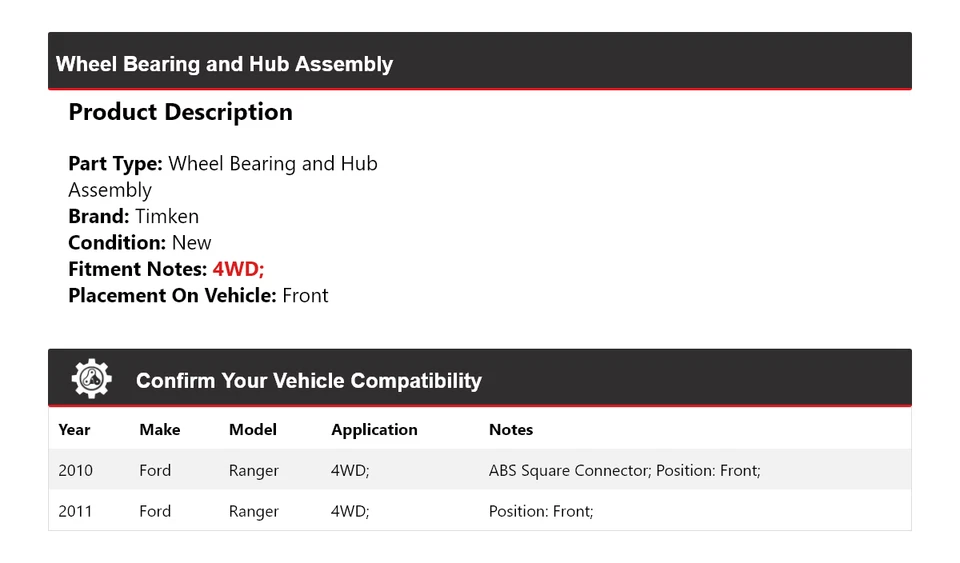 Wheel Bearing and Hub Assembly

Product Description

Part Type: Wheel Bearing and Hub Assembly
Brand: Timken
Condition: New
Fitment Notes: 4WD;
Placement On Vehicle: Front

Confirm Your Vehicle Compatibility

| Year | Make | Model | Application | Notes |
|---|---|---|---|---|
| 2010 | Ford | Ranger | 4WD; | ABS Square Connector; Position: Front; |
| 2011 | Ford | Ranger | 4WD; | Position: Front; |